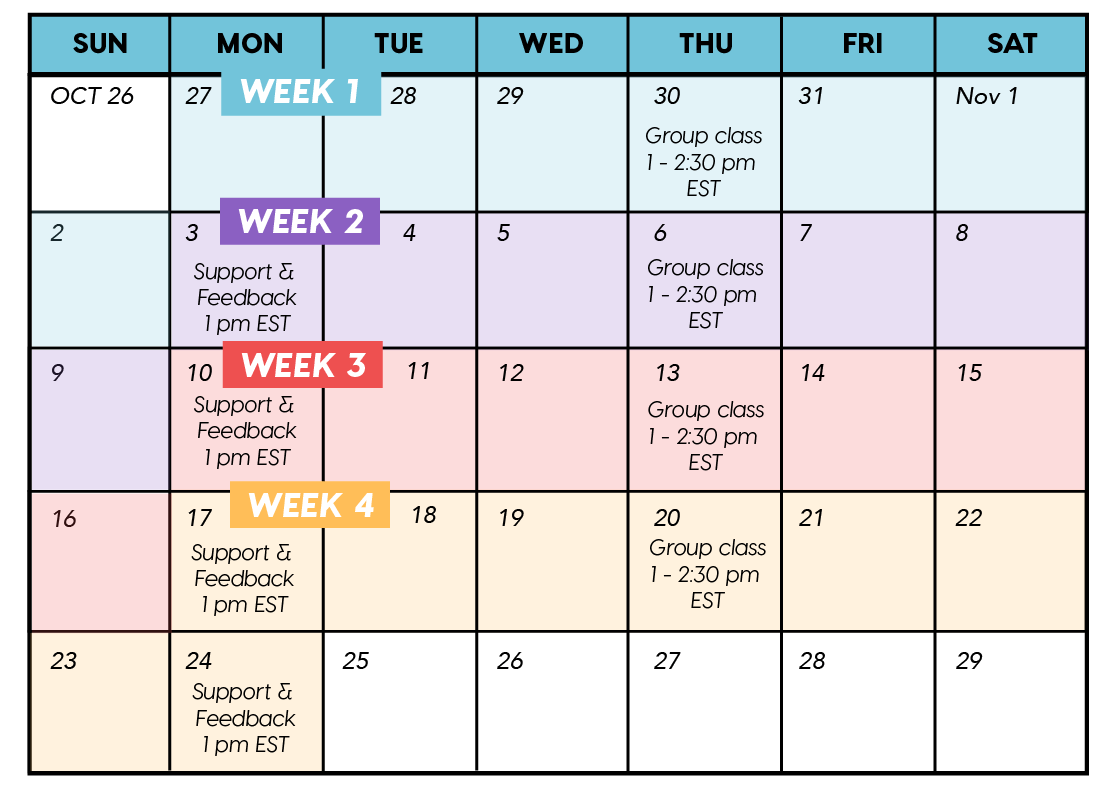 | SUN | MON | TUE | WED | THU | FRI | SAT |
|---|---|---|---|---|---|---|
| OCT 26 | 27 WEEK 1 | 28 | 29 | 30 Group class 1 - 2:30 pm EST | 31 | Nov 1 |
| 2 | 3 WEEK 2 Support & Feedback 1 pm EST | 4 | 5 | 6 Group class 1 - 2:30 pm EST | 7 | 8 |
| 9 | 10 WEEK 3 Support & Feedback 1 pm EST | 11 | 12 | 13 Group class 1 - 2:30 pm EST | 14 | 15 |
| 16 | 17 WEEK 4 Support & Feedback 1 pm EST | 18 | 19 | 20 Group class 1 - 2:30 pm EST | 21 | 22 |
| 23 | 24 Support & Feedback 1 pm EST | 25 | 26 | 27 | 28 | 29 |